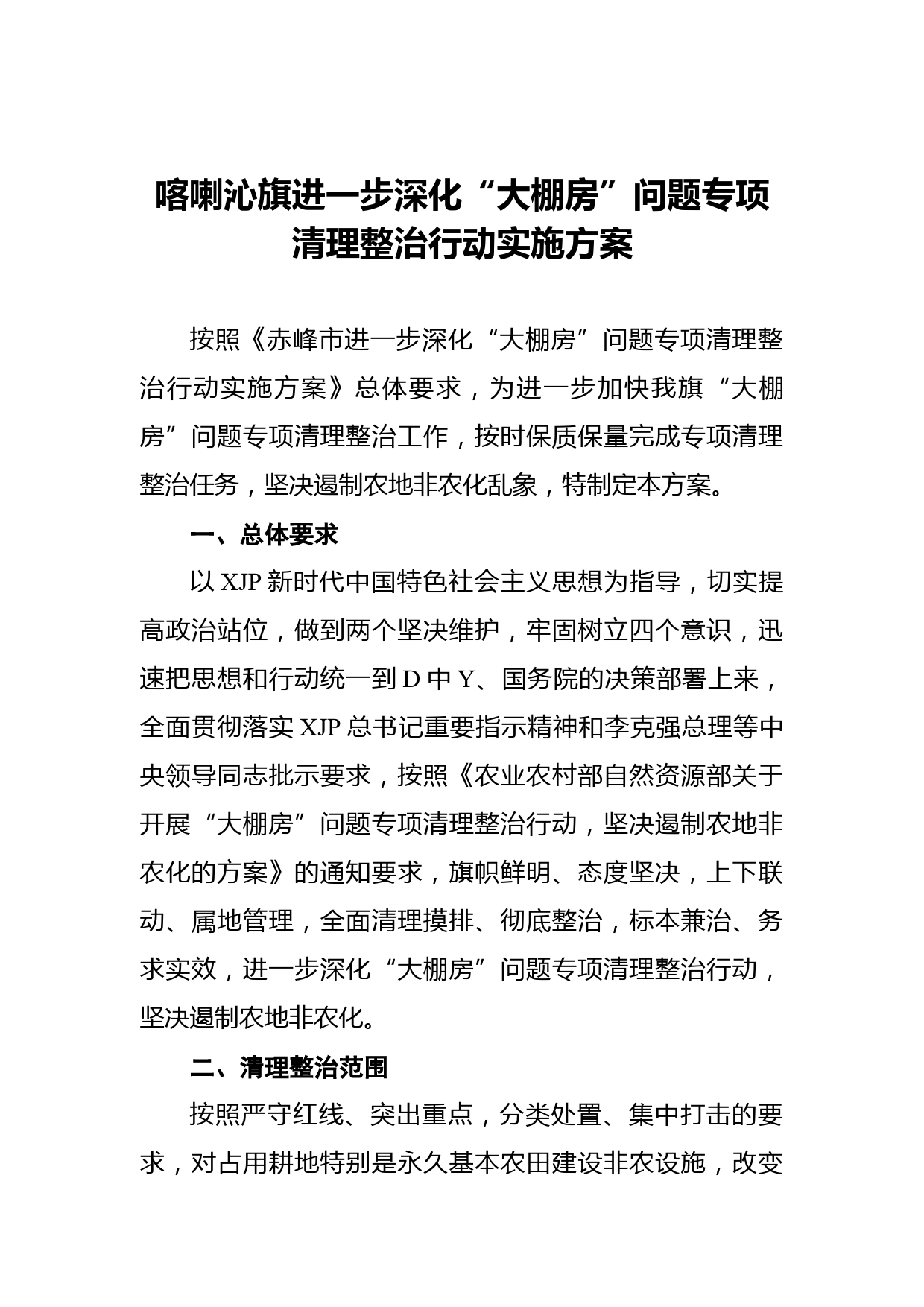 喀喇沁旗进一步深化“大棚房”问题专项清理整治行动实施方案

按照《赤峰市进一步深化“大棚房”问题专项清理整治行动实施方案》总体要求，为进一步加快我旗“大棚房”问题专项清理整治工作，按时保质保量完成专项清理整治任务，坚决遏制农地非农化乱象，特制定本方案。

一、总体要求

以 XJP 新时代中国特色社会主义思想为指导，切实提高政治站位，做到两个坚决维护，牢固树立四个意识，迅速把思想和行动统一到 D 中 Y、国务院的决策部署上来，全面贯彻落实 XJP 总书记重要指示精神和李克强总理等中央领导同志批示要求，按照《农业农村部自然资源部关于开展“大棚房”问题专项清理整治行动，坚决遏制农地非农化的方案》的通知要求，旗帜鲜明、态度坚决，上下联动、属地管理，全面清理摸排、彻底整治，标本兼治、务求实效，进一步深化“大棚房”问题专项清理整治行动，坚决遏制农地非农化。

二、清理整治范围

按照严守红线、突出重点，分类处置、集中打击的要求，对占用耕地特别是永久基本农田建设非农设施，改变